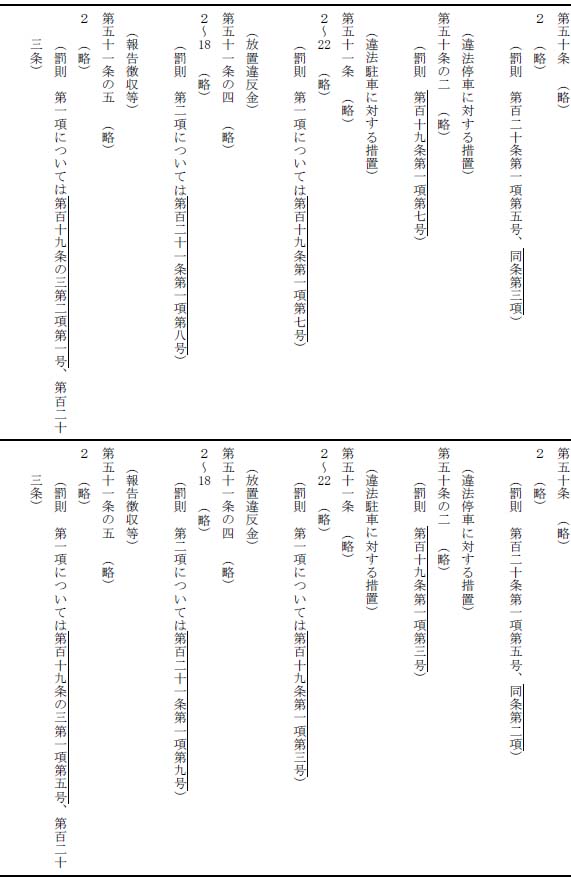 第五十条 (略)

2 (略)

(罰則 第百二十条第一項第五号、同条第三項)

(違法停車に対する措置)

第五十条の二 (略)

(罰則 第百十九条第一項第七号)

(違法駐車に対する措置)

第五十一条 (略)

2～22 (略)

(罰則 第一項については第百十九条第一項第七号)

(放置違反金)

第五十一条の四 (略)

2～18 (略)

(罰則 第二項については第百二十一条第一項第八号)

(報告徴収等)

第五十一条の五 (略)

2 (略)

(罰則 第一項については第百十九条の三第二項第一号、第百二十三条)

第五十条 (略)

2 (略)

(罰則 第百二十条第一項第五号、同条第二項)

(違法停車に対する措置)

第五十条の二 (略)

(罰則 第百十九条第一項第三号)

(違法駐車に対する措置)

第五十一条 (略)

2～22 (略)

(罰則 第一項については第百十九条第一項第三号)

(放置違反金)

第五十一条の四 (略)

2～18 (略)

(罰則 第二項については第百二十一条第一項第九号)

(報告徴収等)

第五十一条の五 (略)

2 (略)

(罰則 第一項については第百十九条の三第一項第五号、第百二十三条)